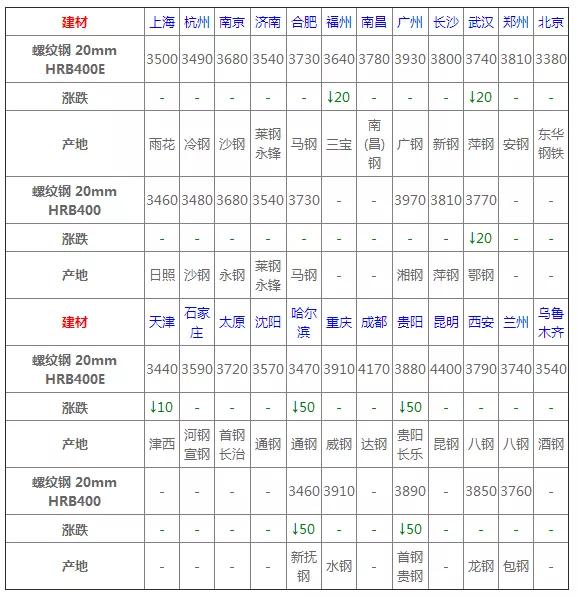 | 建材 | 上海 | 杭州 | 南京 | 济南 | 合肥 | 福州 | 南昌 | 广州 | 长沙 | 武汉 | 郑州 | 北京 |
|---|---|---|---|---|---|---|---|---|---|---|---|---|
| 螺纹钢 20mm HRB400E | 3500 | 3490 | 3680 | 3540 | 3730 | 3640 | 3780 | 3930 | 3800 | 3740 | 3810 | 3380 |
| 涨跌 | - | - | - | - | - | ↓20 | - | - | - | ↓20 | - | - |
| 产地 | 雨花 | 冷钢 | 沙钢 | 莱钢永锋 | 马钢 | 三宝 | 南(昌)钢 | 广钢 | 新钢 | 萍钢 | 安钢 | 东华钢铁 |
| 螺纹钢 20mm HRB400 | 3460 | 3480 | 3680 | 3540 | 3730 | - | - | 3970 | 3810 | 3770 | - | - |
| 涨跌 | - | - | - | - | - | - | - | - | - | ↓20 | - | - |
| 产地 | 日照 | 沙钢 | 永钢 | 莱钢永锋 | 马钢 | - | - | 湘钢 | 萍钢 | 鄂钢 | - | - |
| 建材 | 天津 | 石家庄 | 太原 | 沈阳 | 哈尔滨 | 重庆 | 成都 | 贵阳 | 昆明 | 西安 | 兰州 | 乌鲁木齐 |
| 螺纹钢 20mm HRB400E | 3440 | 3590 | 3720 | 3570 | 3470 | 3910 | 4170 | 3880 | 4400 | 3790 | 3740 | 3540 |
| 涨跌 | ↓10 | - | - | - | ↓50 | - | - | ↓50 | - | - | - | - |
| 产地 | 津西 | 河钢宣钢 | 首钢长治 | 通钢 | 通钢 | 威钢 | 达钢 | 贵阳长乐 | 昆钢 | 八钢 | 八钢 | 酒钢 |
| 螺纹钢 20mm HRB400 | - | - | - | - | 3460 | 3910 | - | 3890 | - | 3850 | 3760 | - |
| 涨跌 | - | - | - | - | ↓50 | - | - | ↓50 | - | - | - | - |
| 产地 | - | - | - | - | 新抚钢 | 水钢 | - | 首钢贵钢 | - | 龙钢 | 包钢 | - |